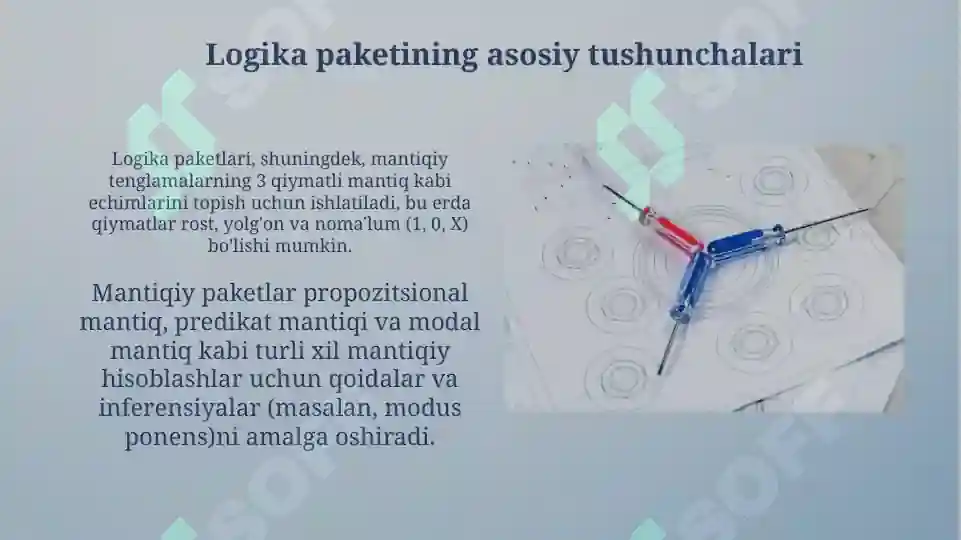 Logika paketining asosiy tushunchalari

Logika paketlari, shuningdek, mantiqiy tenglamalarning 3 qiymatli mantiq kabi echimlarini topish uchun ishlatiladi, bu erda qiymatlar rost, yolg'on va noma'lum (1, 0, X) bo'lishi mumkin.

Mantiqiy paketlar propozitsional mantiq, predikat mantiqi va modal mantiq kabi turli xil mantiqiy hisoblashlar uchun qoidalar va inferensiyalar (masalan, modus ponens)ni amalga oshiradi.